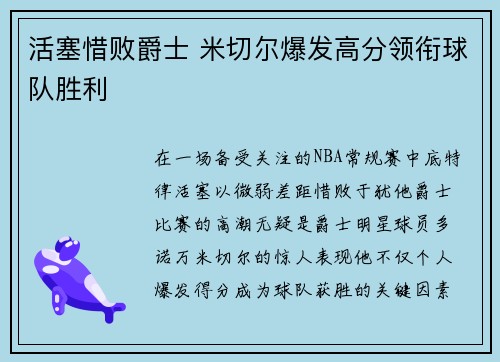 活塞惜败爵士 米切尔爆发高分领衔球队胜利

在一场备受关注的NBA常规赛中底特律活塞以微弱差距惜败于犹他爵士比赛的高潮无疑是爵士明星球员多诺万米切尔的惊人表现他不仅个人爆发得分成为球队获胜的关键因素